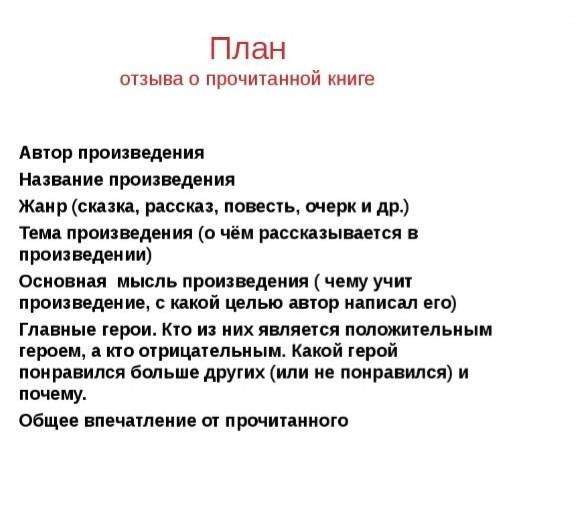 План
отзыва о прочитанной книге

Автор произведения

Название произведения

Жанр (сказка, рассказ, повесть, очерк и др.)

Тема произведения (о чём рассказывается в произведении)

Основная мысль произведения ( чему учит произведение, с какой целью автор написал его)

Главные герои. Кто из них является положительным героем, а кто отрицательным. Какой герой понравился больше других (или не понравился) и почему.

Общее впечатление от прочитанного